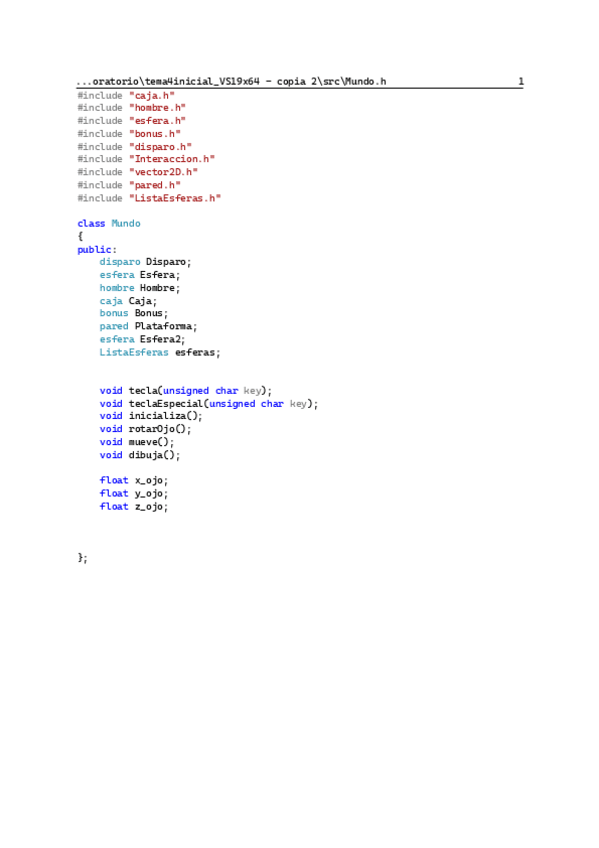 ...oratorio\tema4inicial_VS19x64 - copia 2\src\Mundo.h 1
#include "caja.h"
#include "hombre.h"
#include "esfera.h"
#include "bonus.h"
#include "disparo.h"
#include "Interaccion.h"
#include "vector2D.h"
#include "pared.h"
#include "ListaEsferas.h"

class Mundo
{
public:
    disparo Disparo;
    esfera Esfera;
    hombre Hombre;
    caja Caja;
    bonus Bonus;
    pared Plataforma;
    esfera Esfera2;
    ListaEsferas esferas;


    void tecla(unsigned char key);
    void teclaEspecial(unsigned char key);
    void inicializa();
    void rotarOjo();
    void mueve();
    void dibuja();

    float x_ojo;
    float y_ojo;
    float z_ojo;



};